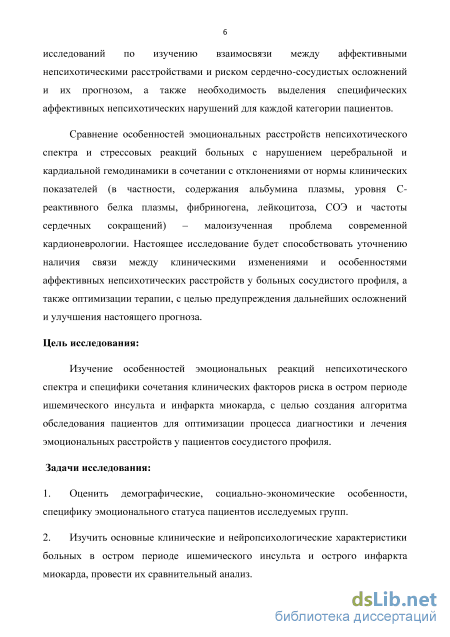 6

исследований по изучению взаимосвязи между аффективными непсихотическими расстройствами и риском сердечно-сосудистых осложнений и их прогнозом, а также необходимость выделения специфических аффективных непсихотических нарушений для каждой категории пациентов.

Сравнение особенностей эмоциональных расстройств непсихотического спектра и стрессовых реакций больных с нарушением церебральной и кардиальной гемодинамики в сочетании с отклонениями от нормы клинических показателей (в частности, содержания альбумина плазмы, уровня С-реактивного белка плазмы, фибриногена, лейкоцитоза, СОЭ и частоты сердечных сокращений) – малоизученная проблема современной кардионеврологии. Настоящее исследование будет способствовать уточнению наличия связи между клиническими изменениями и особенностями аффективных непсихотических расстройств у больных сосудистого профиля, а также оптимизации терапии, с целью предупреждения дальнейших осложнений и улучшения настоящего прогноза.

Цель исследования:

Изучение особенностей эмоциональных реакций непсихотического спектра и специфики сочетания клинических факторов риска в остром периоде ишемического инсульта и инфаркта миокарда, с целью создания алгоритма обследования пациентов для оптимизации процесса диагностики и лечения эмоциональных расстройств у пациентов сосудистого профиля.

Задачи исследования:

1. Оценить демографические, социально-экономические особенности, специфику эмоционального статуса пациентов исследуемых групп.

2. Изучить основные клинические и нейропсихологические характеристики больных в остром периоде ишемического инсульта и острого инфаркта миокарда, провести их сравнительный анализ.

dsLib.net
библиотека диссертаций